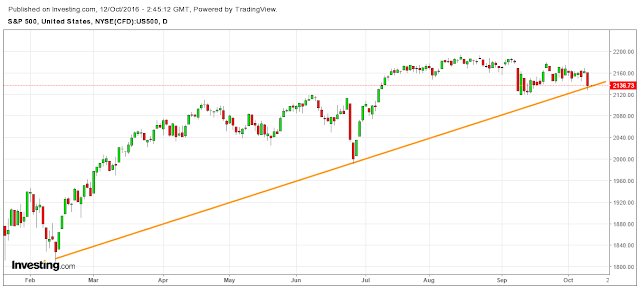 Published on Investing.com, 12/Oct/2016 - 2:45:12 GMT, Powered by TradingView.
S&P 500, United States, NYSE(CFD):US500, D

2200.00
2160.00
2136.73
2120.00
2080.00
2040.00
2000.00
1960.00
1920.00
1880.00
1840.00
1800.00

Investing.com

Feb
Mar
Apr
May
Jun
Jul
Aug
Sep
Oct
2